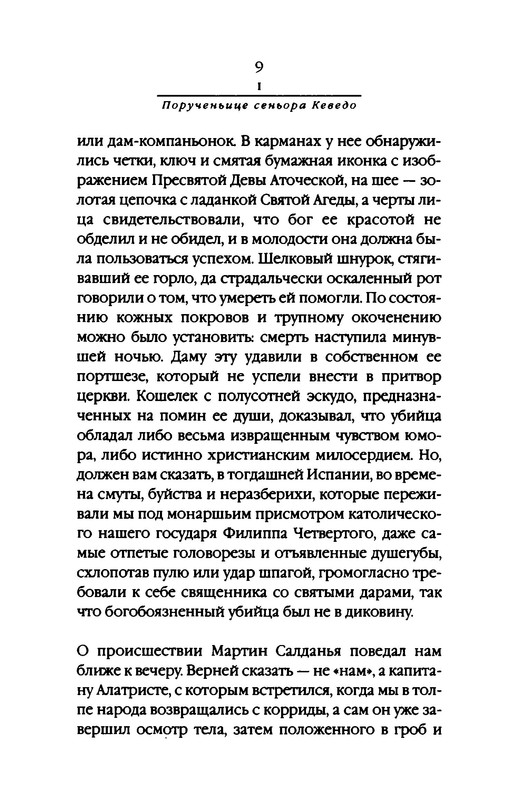 9
I
Порученьице сеньора Кеведо

или дам-компаньонок. В карманах у нее обнаружились четки, ключ и смятая бумажная иконка с изображением Пресвятой Девы Аточеской, на шее — золотая цепочка с ладанкой Святой Агеды, а черты лица свидетельствовали, что бог ее красотой не обделил и не обидел, и в молодости она должна была пользоваться успехом. Шелковый шнурок, стягивавший ее горло, да страдальчески оскаленный рот говорили о том, что умереть ей помогли. По состоянию кожных покровов и трупному окоченению можно было установить: смерть наступила минувшей ночью. Даму эту удавили в собственном ее портшезе, который не успели внести в притвор церкви. Кошелек с полусотней эскудо, предназначенных на помин ее души, доказывал, что убийца обладал либо весьма извращенным чувством юмора, либо истинно христианским милосердием. Но, должен вам сказать, в тогдашней Испании, во времена смуты, буйства и неразберихи, которые переживали мы под монаршьим присмотром католического нашего государя Филиппа Четвертого, даже самые отпетые головорезы и отъявленные душегубы, схлопотав пулю или удар шпагой, громогласно требовали к себе священника со святыми дарами, так что богобоязненный убийца был не в диковину.

О происшествии Мартин Салданья поведал нам ближе к вечеру. Верней сказать — не «нам», а капитану Алатристе, с которым встретился, когда мы в толпе народа возвращались с корриды, а сам он уже завершил осмотр тела, затем положенного в гроб и